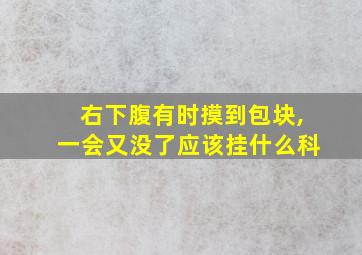 右下腹有时摸到包块,
一会又没了应该挂什么科